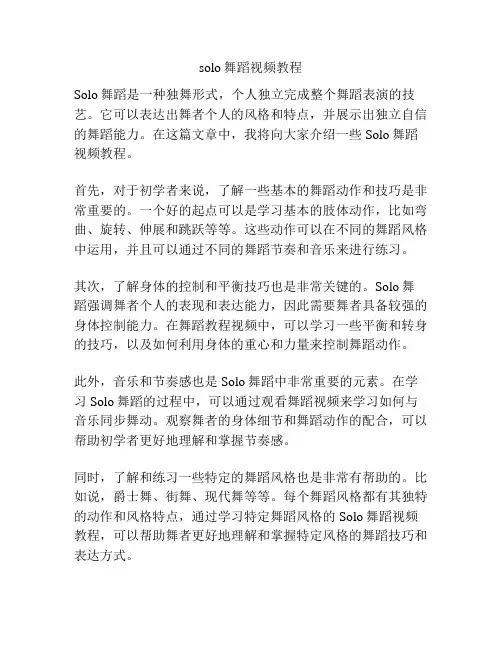 solo 舞蹈视频教程

Solo 舞蹈是一种独舞形式，个人独立完成整个舞蹈表演的技艺。它可以表达出舞者个人的风格和特点，并展示出独立自信的舞蹈能力。在这篇文章中，我将向大家介绍一些 Solo 舞蹈视频教程。

首先，对于初学者来说，了解一些基本的舞蹈动作和技巧是非常重要的。一个好的起点可以是学习基本的肢体动作，比如弯曲、旋转、伸展和跳跃等等。这些动作可以在不同的舞蹈风格中运用，并且可以通过不同的舞蹈节奏和音乐来进行练习。

其次，了解身体的控制和平衡技巧也是非常关键的。Solo 舞蹈强调舞者个人的表现和表达能力，因此需要舞者具备较强的身体控制能力。在舞蹈教程视频中，可以学习一些平衡和转身的技巧，以及如何利用身体的重心和力量来控制舞蹈动作。

此外，音乐和节奏感也是 Solo 舞蹈中非常重要的元素。在学习 Solo 舞蹈的过程中，可以通过观看舞蹈视频来学习如何与音乐同步舞动。观察舞者的身体细节和舞蹈动作的配合，可以帮助初学者更好地理解和掌握节奏感。

同时，了解和练习一些特定的舞蹈风格也是非常有帮助的。比如说，爵士舞、街舞、现代舞等等。每个舞蹈风格都有其独特的动作和风格特点，通过学习特定舞蹈风格的 Solo 舞蹈视频教程，可以帮助舞者更好地理解和掌握特定风格的舞蹈技巧和表达方式。